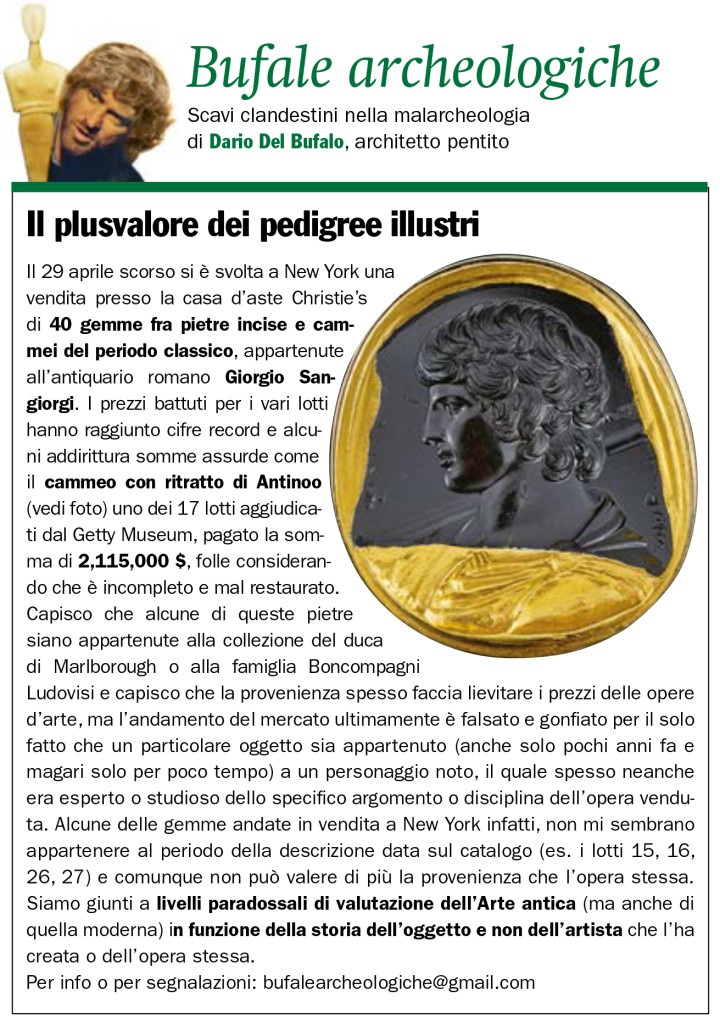 Bufale archeologiche

Scavi clandestini nella malarcheologia di Dario Del Bufalo, architetto pentito

Il plusvalore dei pedigree illustri

Il 29 aprile scorso si è svolta a New York una vendita presso la casa d'aste Christie's di 40 gemme fra pietre incise e cammei del periodo classico, appartenute all'antiquario romano Giorgio Sangiorgi. I prezzi battuti per i vari lotti hanno raggiunto cifre record e alcuni addirittura somme assurde come il cammeo con ritratto di Antinoo (vedi foto) uno dei 17 lotti aggiudicati dal Getty Museum, pagato la somma di 2,115,000 $, folle considerando che è incompleto e mal restaurato. Capisco che alcune di queste pietre siano appartenute alla collezione del duca di Marlborough o alla famiglia Boncompagni Ludovisi e capisco che la provenienza spesso faccia lievitare i prezzi delle opere d'arte, ma l'andamento del mercato ultimamente è falsato e gonfiato per il solo fatto che un particolare oggetto sia appartenuto (anche solo pochi anni fa e magari solo per poco tempo) a un personaggio noto, il quale spesso neanche era esperto o studioso dello specifico argomento o disciplina dell'opera venduta. Alcune delle gemme andate in vendita a New York infatti, non mi sembrano appartenere al periodo della descrizione data sul catalogo (es. i lotti 15, 16, 26, 27) e comunque non può valere di più la provenienza che l'opera stessa. Siamo giunti a livelli paradossali di valutazione dell'Arte antica (ma anche di quella moderna) in funzione della storia dell'oggetto e non dell'artista che l'ha creata o dell'opera stessa.

Per info o per segnalazioni: bufalearcheologiche@gmail.com